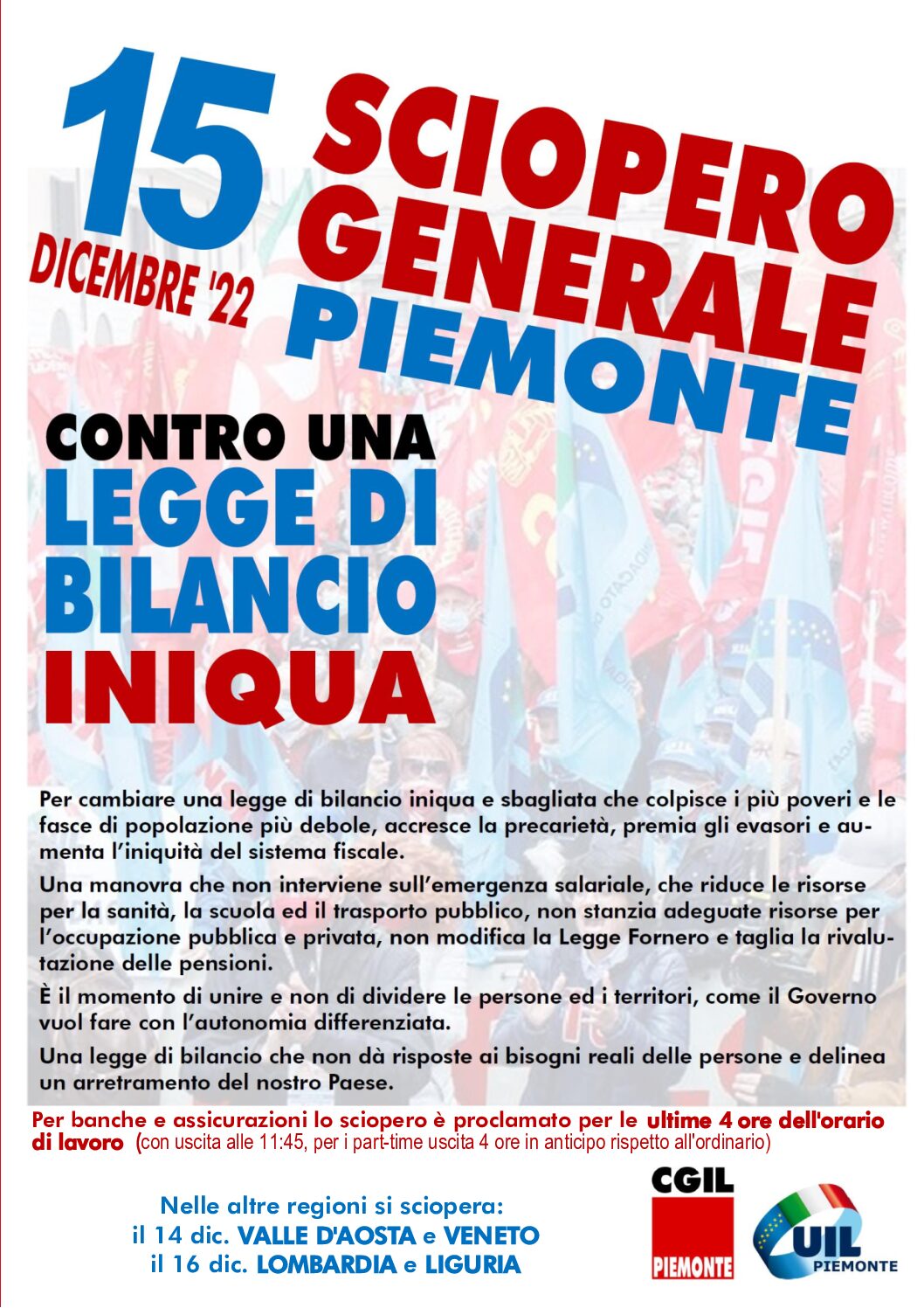 15 DICEMBRE '22

SCIOPERO GENERALE PIEMONTE

CONTRO UNA LEGGE DI BILANCIO INIQUA

Per cambiare una legge di bilancio iniqua e sbagliata che colpisce i più poveri e le fasce di popolazione più debole, accresce la precarietà, premia gli evasori e aumenta l'iniquità del sistema fiscale.

Una manovra che non interviene sull'emergenza salariale, che riduce le risorse per la sanità, la scuola ed il trasporto pubblico, non stanzia adeguate risorse per l'occupazione pubblica e privata, non modifica la Legge Fornero e taglia la rivalutazione delle pensioni.

È il momento di unire e non di dividere le persone ed i territori, come il Governo vuol fare con l'autonomia differenziata.

Una legge di bilancio che non dà risposte ai bisogni reali delle persone e delinea un arretramento del nostro Paese.

Per banche e assicurazioni lo sciopero è proclamato per le ultime 4 ore dell'orario di lavoro (con uscita alle 11:45, per i part-time uscita 4 ore in anticipo rispetto all'ordinario)

Nelle altre regioni si sciopera:
il 14 dic. VALLE D'AOSTA e VENETO
il 16 dic. LOMBARDIA e LIGURIA

CGIL PIEMONTE

UIL PIEMONTE